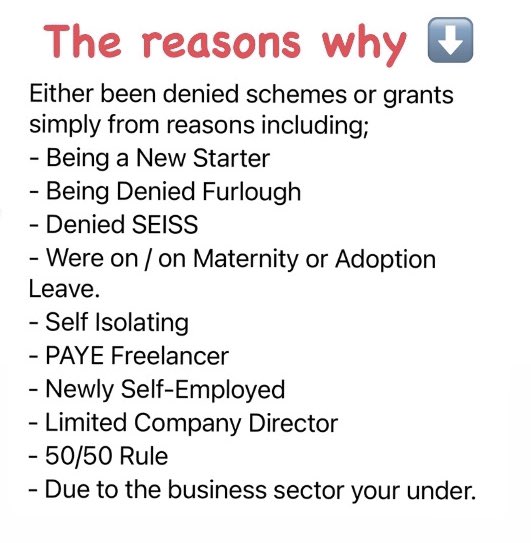 The reasons why ⬇️

Either been denied schemes or grants simply from reasons including;
- Being a New Starter
- Being Denied Furlough
- Denied SEISS
- Were on / on Maternity or Adoption Leave.
- Self Isolating
- PAYE Freelancer
- Newly Self-Employed
- Limited Company Director
- 50/50 Rule
- Due to the business sector your under.